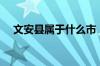 文安县属于什么市